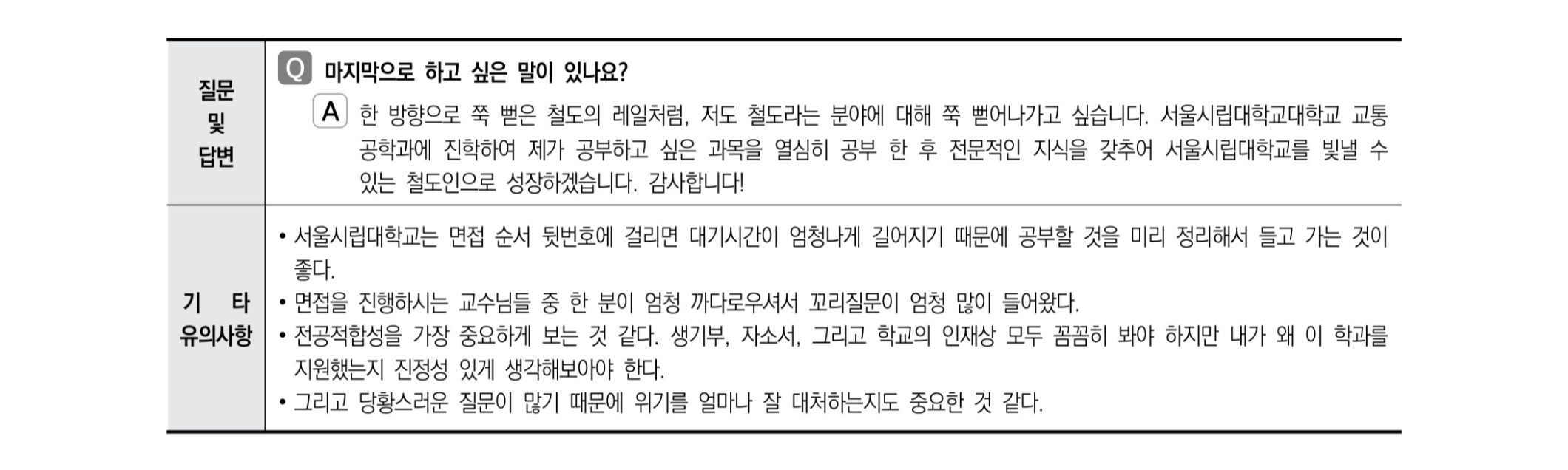 | 질문 및 답변 | Q 마지막으로 하고 싶은 말이 있나요? A 한 방향으로 쭉 뻗은 철도의 레일처럼, 저도 철도라는 분야에 대해 쭉 뻗어나가고 싶습니다. 서울시립대학교대학교 교통공학과에 진학하여 제가 공부하고 싶은 과목을 열심히 공부 한 후 전문적인 지식을 갖추어 서울시립대학교를 빛낼 수 있는 철도인으로 성장하겠습니다. 감사합니다! |
|---|---|
| 기 타 유의사항 | • 서울시립대학교는 면접 순서 뒷번호에 걸리면 대기시간이 엄청나게 길어지기 때문에 공부할 것을 미리 정리해서 들고 가는 것이 좋다. • 면접을 진행하시는 교수님들 중 한 분이 엄청 까다로우셔서 꼬리질문이 엄청 많이 들어왔다. • 전공적합성을 가장 중요하게 보는 것 같다. 생기부, 자소서, 그리고 학교의 인재상 모두 꼼꼼히 봐야 하지만 내가 왜 이 학과를 지원했는지 진정성 있게 생각해보아야 한다. • 그리고 당황스러운 질문이 많기 때문에 위기를 얼마나 잘 대처하는지도 중요한 것 같다. |